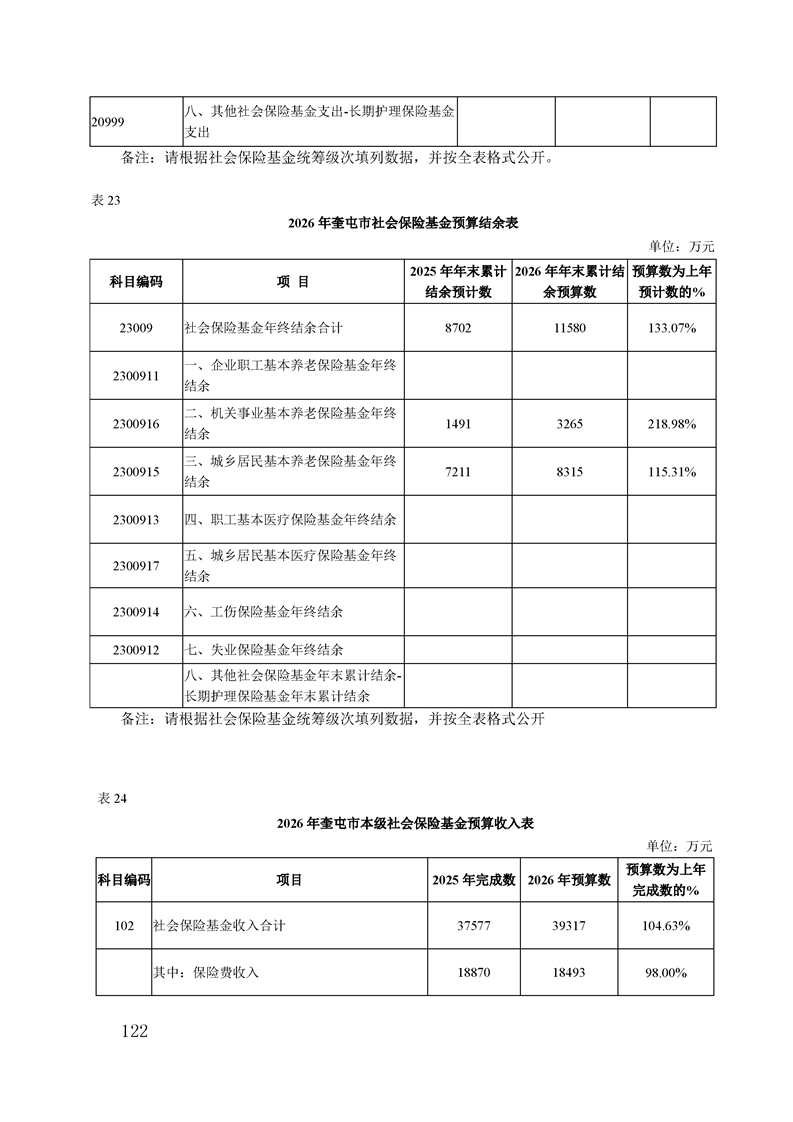 | 20999 | 八、其他社会保险基金支出-长期护理保险基金支出 |  |  |  |
|---|---|---|---|---|

备注：请根据社会保险基金统筹级次填列数据，并按全表格式公开。

表 23

2026 年奎屯市社会保险基金预算结余表

单位：万元

| 科目编码 | 项 目 | 2025 年年末累计结余预计数 | 2026 年年末累计结余预算数 | 预算数为上年预计数的% |
|---|---|---|---|---|
| 23009 | 社会保险基金年终结余合计 | 8702 | 11580 | 133.07% |
| 2300911 | 一、企业职工基本养老保险基金年终结余 |  |  |  |
| 2300916 | 二、机关事业基本养老保险基金年终结余 | 1491 | 3265 | 218.98% |
| 2300915 | 三、城乡居民基本养老保险基金年终结余 | 7211 | 8315 | 115.31% |
| 2300913 | 四、职工基本医疗保险基金年终结余 |  |  |  |
| 2300917 | 五、城乡居民基本医疗保险基金年终结余 |  |  |  |
| 2300914 | 六、工伤保险基金年终结余 |  |  |  |
| 2300912 | 七、失业保险基金年终结余 |  |  |  |
|  | 八、其他社会保险基金年末累计结余-长期护理保险基金年末累计结余 |  |  |  |

备注：请根据社会保险基金统筹级次填列数据，并按全表格式公开

表 24

2026 年奎屯市本级社会保险基金预算收入表

单位：万元

| 科目编码 | 项目 | 2025 年完成数 | 2026 年预算数 | 预算数为上年完成数的% |
|---|---|---|---|---|
| 102 | 社会保险基金收入合计 | 37577 | 39317 | 104.63% |
|  | 其中：保险费收入 | 18870 | 18493 | 98.00% |

122